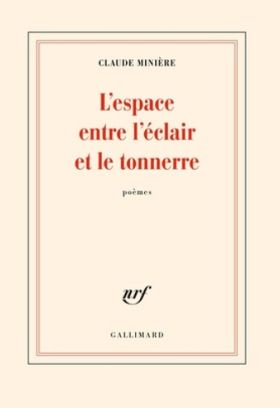 CLAUDE MINIÈRE

L'espace entre l'éclair et le tonnerre

poèmes

nrf

GALLIMARD